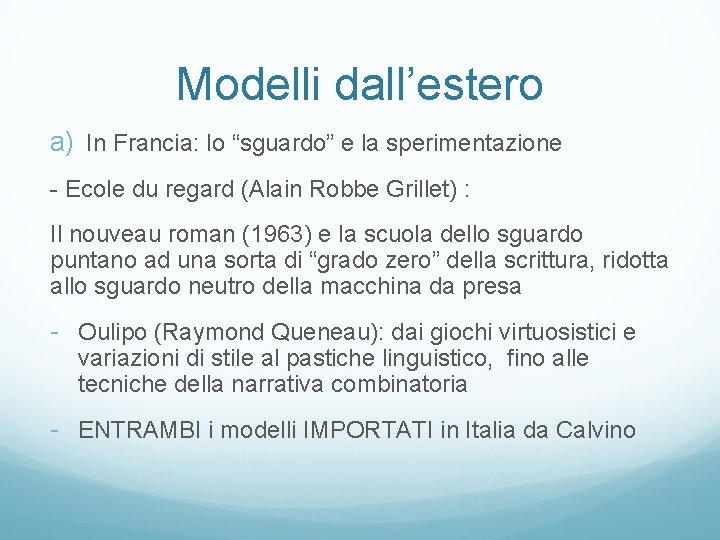 Modelli dall’estero

a) In Francia: lo “sguardo” e la sperimentazione

- Ecole du regard (Alain Robbe Grillet) :

Il nouveau roman (1963) e la scuola dello sguardo puntano ad una sorta di “grado zero” della scrittura, ridotta allo sguardo neutro della macchina da presa

- Oulipo (Raymond Queneau): dai giochi virtuosistici e variazioni di stile al pastiche linguistico, fino alle tecniche della narrativa combinatoria

- ENTRAMBI i modelli IMPORTATI in Italia da Calvino